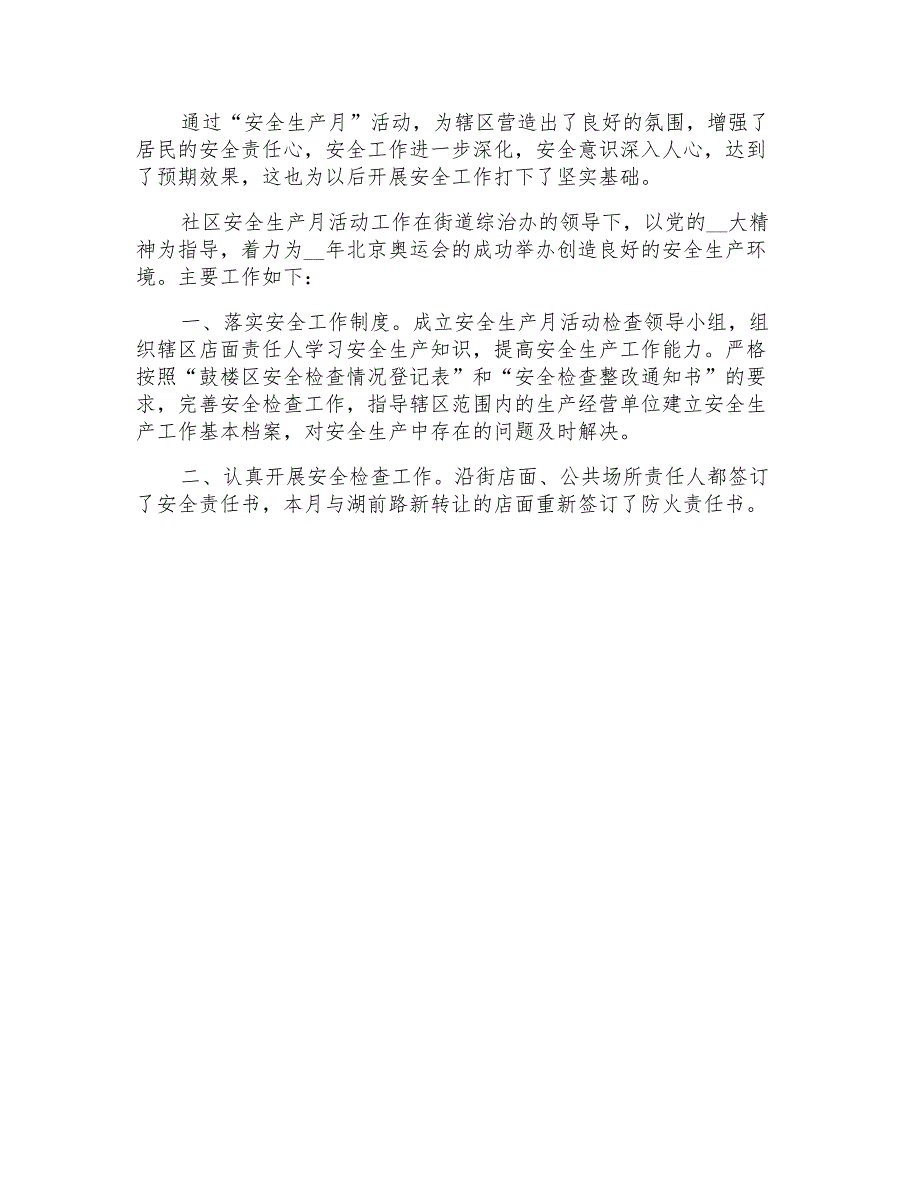 通过“安全生产月”活动，为辖区营造出了良好的氛围，增强了居民的安全责任心，安全工作进一步深化，安全意识深入人心，达到了预期效果，这也为以后开展安全工作打下了坚实基础。

社区安全生产月活动工作在街道综治办的领导下，以党的__大精神为指导，着力为__年北京奥运会的成功举办创造良好的安全生产环境。主要工作如下：

一、落实安全工作制度。成立安全生产月活动检查领导小组，组织辖区店面责任人学习安全生产知识，提高安全生产工作能力。严格按照“鼓楼区安全检查情况登记表”和“安全检查整改通知书”的要求，完善安全检查工作，指导辖区范围内的生产经营单位建立安全生产工作基本档案，对安全生产中存在的问题及时解决。

二、认真开展安全检查工作。沿街店面、公共场所责任人都签订了安全责任书，本月与湖前路新转让的店面重新签订了防火责任书。